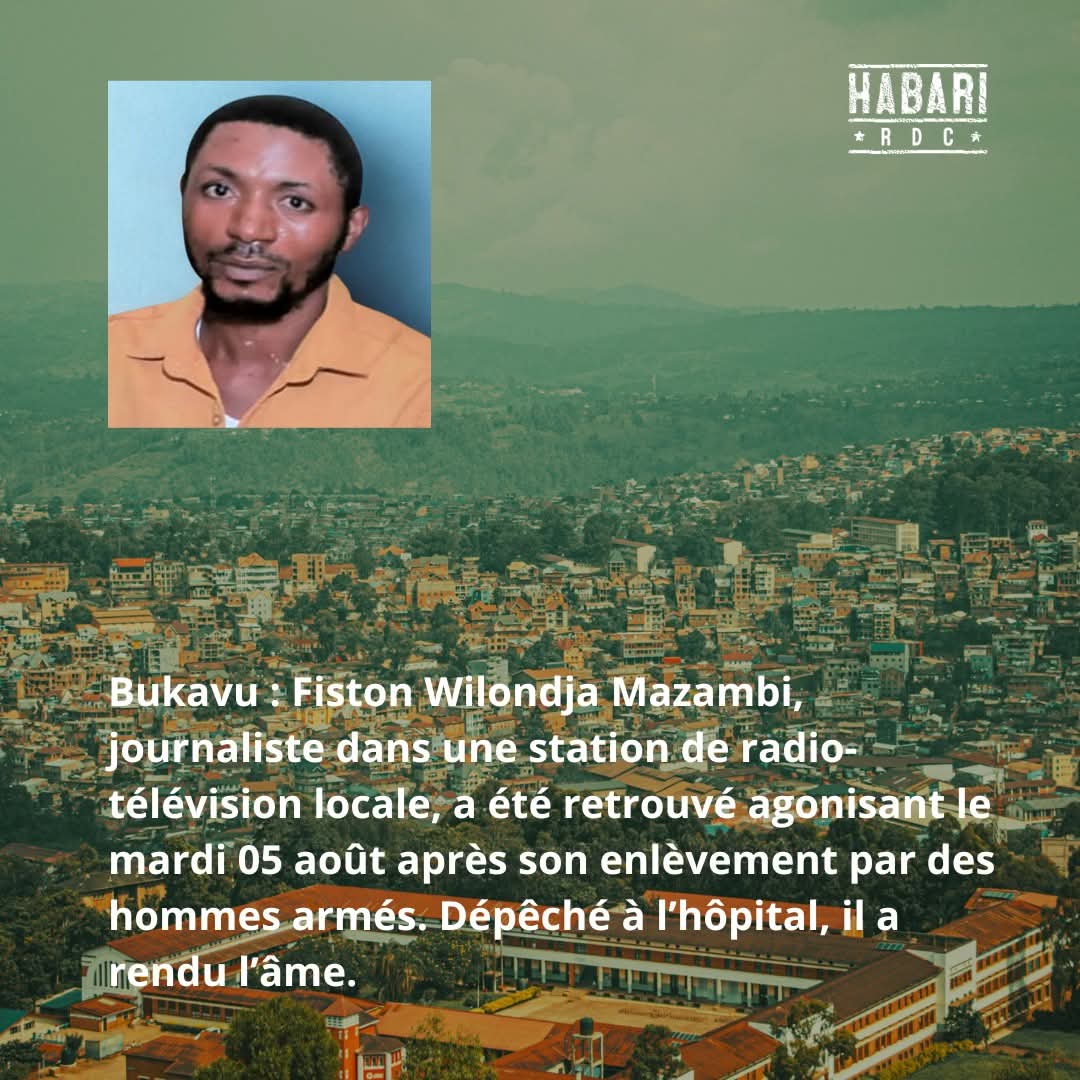 HABARI
RDC

Bukavu : Fiston Wilondja Mazambi, journaliste dans une station de radio-télévision locale, a été retrouvé agonisant le mardi 05 août après son enlèvement par des hommes armés. Dépêché à l'hôpital, il a rendu l'âme.